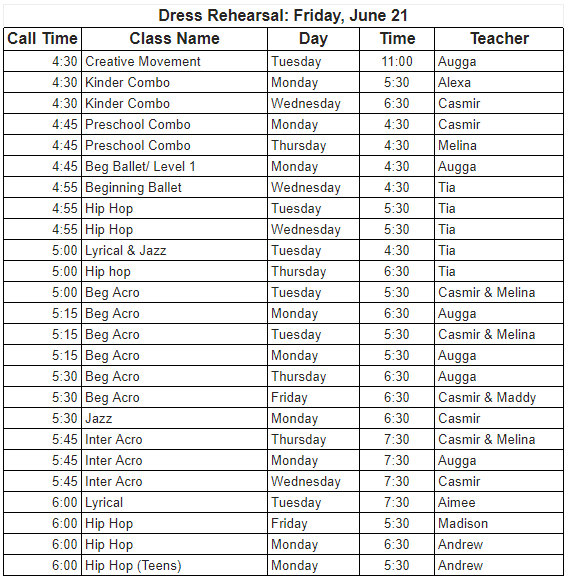 Dress Rehearsal: Friday, June 21

| Call Time | Class Name | Day | Time | Teacher |
|---|---|---|---|---|
| 4:30 | Creative Movement | Tuesday | 11:00 | Augga |
| 4:30 | Kinder Combo | Monday | 5:30 | Alexa |
| 4:30 | Kinder Combo | Wednesday | 6:30 | Casmir |
| 4:45 | Preschool Combo | Monday | 4:30 | Casmir |
| 4:45 | Preschool Combo | Thursday | 4:30 | Melina |
| 4:45 | Beg Ballet/ Level 1 | Monday | 4:30 | Augga |
| 4:55 | Beginning Ballet | Wednesday | 4:30 | Tia |
| 4:55 | Hip Hop | Tuesday | 5:30 | Tia |
| 4:55 | Hip Hop | Wednesday | 5:30 | Tia |
| 5:00 | Lyrical & Jazz | Tuesday | 4:30 | Tia |
| 5:00 | Hip hop | Thursday | 6:30 | Tia |
| 5:00 | Beg Acro | Tuesday | 5:30 | Casmir & Melina |
| 5:15 | Beg Acro | Monday | 6:30 | Augga |
| 5:15 | Beg Acro | Tuesday | 5:30 | Casmir & Melina |
| 5:15 | Beg Acro | Monday | 5:30 | Augga |
| 5:30 | Beg Acro | Thursday | 6:30 | Augga |
| 5:30 | Beg Acro | Friday | 6:30 | Casmir & Maddy |
| 5:30 | Jazz | Monday | 6:30 | Casmir |
| 5:45 | Inter Acro | Thursday | 7:30 | Casmir & Melina |
| 5:45 | Inter Acro | Monday | 7:30 | Augga |
| 5:45 | Inter Acro | Wednesday | 7:30 | Casmir |
| 6:00 | Lyrical | Tuesday | 7:30 | Aimee |
| 6:00 | Hip Hop | Friday | 5:30 | Madison |
| 6:00 | Hip Hop | Monday | 6:30 | Andrew |
| 6:00 | Hip Hop (Teens) | Monday | 5:30 | Andrew |